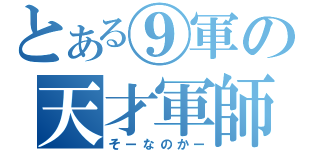 とある⑨軍の
天才軍師
そーなのかー